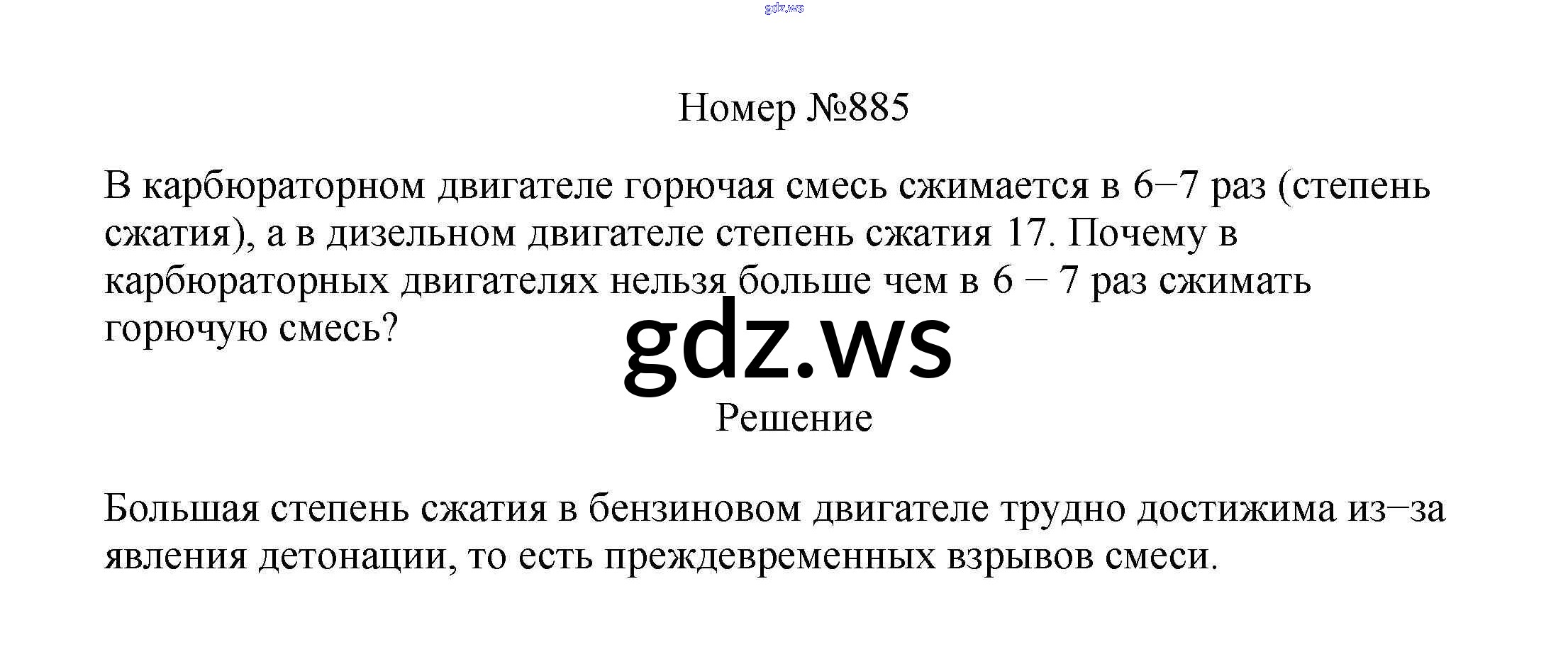 Номер №885

В карбюраторном двигателе горючая смесь сжимается в 6–7 раз (степень сжатия), а в дизельном двигателе степень сжатия 17. Почему в карбюраторных двигателях нельзя больше чем в 6 – 7 раз сжимать горючую смесь?

Решение

Большая степень сжатия в бензиновом двигателе трудно достижима из–за явления детонации, то есть преждевременных взрывов смеси.

gdz.ws